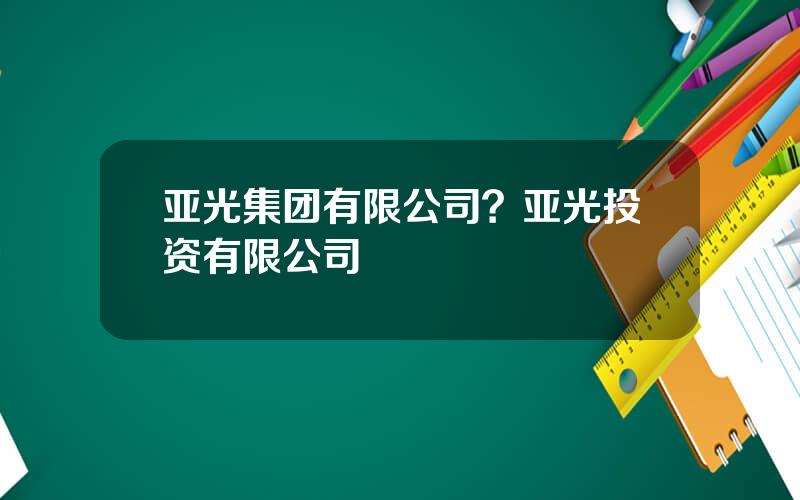 亚光集团有限公司？亚光投资有限公司